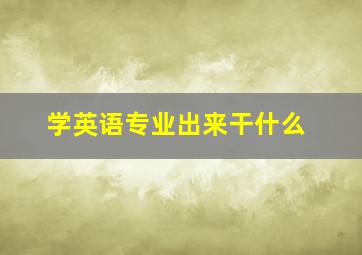 学英语专业出来干什么